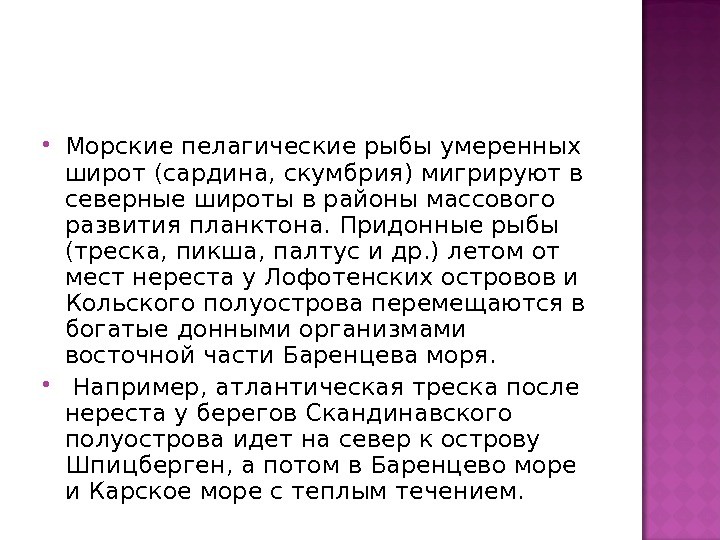 • Морские пелагические рыбы умеренных широт (сардина, скумбрия) мигрируют в северные широты в районы массового развития планктона. Придонные рыбы (треска, пикша, палтус и др.) летом от мест нереста у Лофотенских островов и Кольского полуострова перемещаются в богатые донными организмами восточной части Баренцева моря.

• Например, атлантическая треска после нереста у берегов Скандинавского полуострова идет на север к острову Шпицберген, а потом в Баренцево море и Карское море с теплым течением.